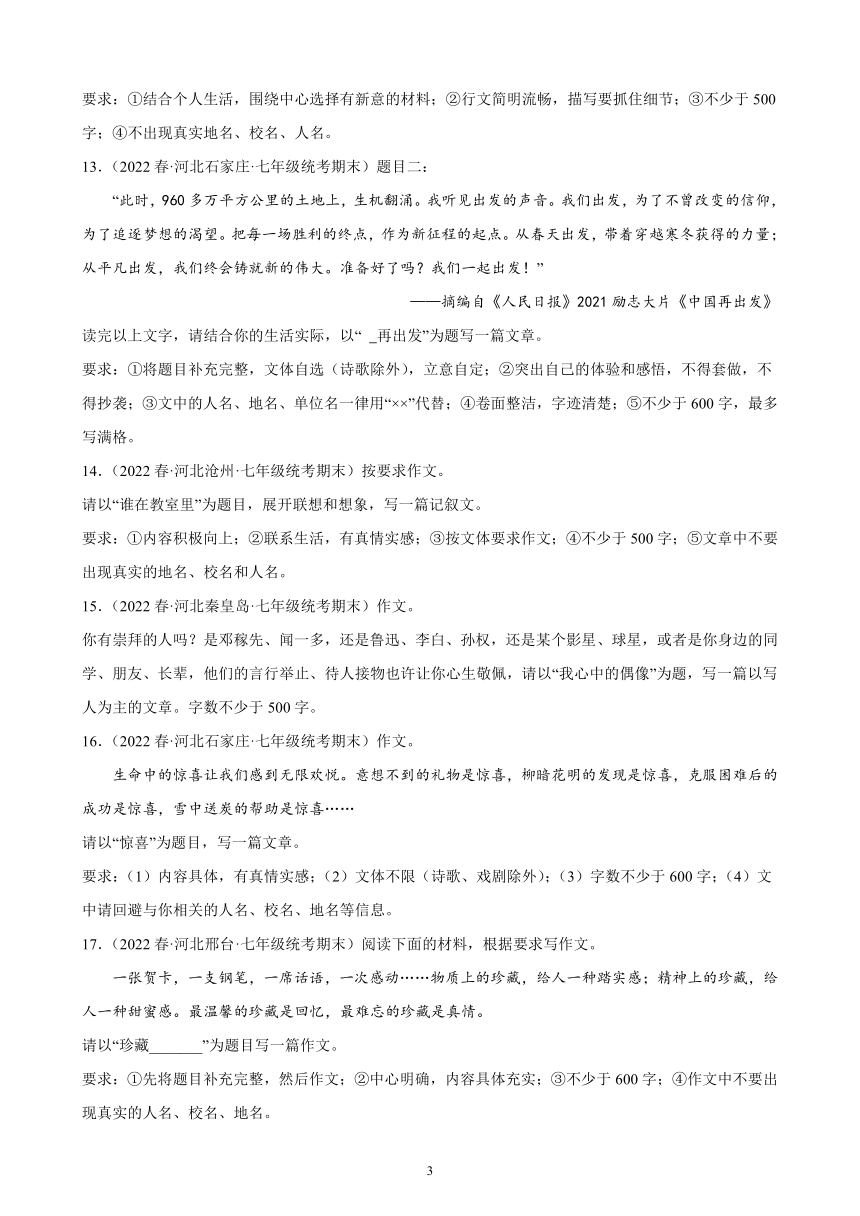 要求：①结合个人生活，围绕中心选择有新意的材料；②行文简明流畅，描写要抓住细节；③不少于 500 字；④不出现真实地名、校名、人名。

13．（2022 春·河北石家庄·七年级统考期末）题目二：

“此时，960 多万平方公里的土地上，生机翻涌。我听见出发的声音。我们出发，为了不曾改变的信仰，为了追逐梦想的渴望。把每一场胜利的终点，作为新征程的起点。从春天出发，带着穿越寒冬获得的力量；从平凡出发，我们终会铸就新的伟大。准备好了吗？我们一起出发！”

——摘编自《人民日报》2021 励志大片《中国再出发》

读完以上文字，请结合你的生活实际，以“ _再出发”为题写一篇文章。

要求：①将题目补充完整，文体自选（诗歌除外），立意自定；②突出自己的体验和感悟，不得套做，不得抄袭；③文中的人名、地名、单位名一律用“××”代替；④卷面整洁，字迹清楚；⑤不少于 600 字，最多写满格。

14．（2022 春·河北沧州·七年级统考期末）按要求作文。

请以“谁在教室里”为题目，展开联想和想象，写一篇记叙文。

要求：①内容积极向上；②联系生活，有真情实感；③按文体要求作文；④不少于 500 字；⑤文章中不要出现真实的地名、校名和人名。

15．（2022 春·河北秦皇岛·七年级统考期末）作文。

你有崇拜的人吗？是邓稼先、闻一多，还是鲁迅、李白、孙权，还是某个影星、球星，或者是你身边的同学、朋友、长辈，他们的言行举止、待人接物也许让你心生敬佩，请以“我心中的偶像”为题，写一篇以写人为主的文章。字数不少于 500 字。

16．（2022 春·河北石家庄·七年级统考期末）作文。

生命中的惊喜让我们感到无限欢悦。意想不到的礼物是惊喜，柳暗花明的发现是惊喜，克服困难后的成功是惊喜，雪中送炭的帮助是惊喜……

请以“惊喜”为题目，写一篇文章。

要求：（1）内容具体，有真情实感；（2）文体不限（诗歌、戏剧除外）；（3）字数不少于 600 字；（4）文中请回避与你相关的人名、校名、地名等信息。

17．（2022 春·河北邢台·七年级统考期末）阅读下面的材料，根据要求写作文。

一张贺卡，一支钢笔，一席话语，一次感动……物质上的珍藏，给人一种踏实感；精神上的珍藏，给人一种甜蜜感。最温馨的珍藏是回忆，最难忘的珍藏是真情。

请以“珍藏_______”为题目写一篇作文。

要求：①先将题目补充完整，然后作文；②中心明确，内容具体充实；③不少于 600 字；④作文中不要出现真实的人名、校名、地名。

3